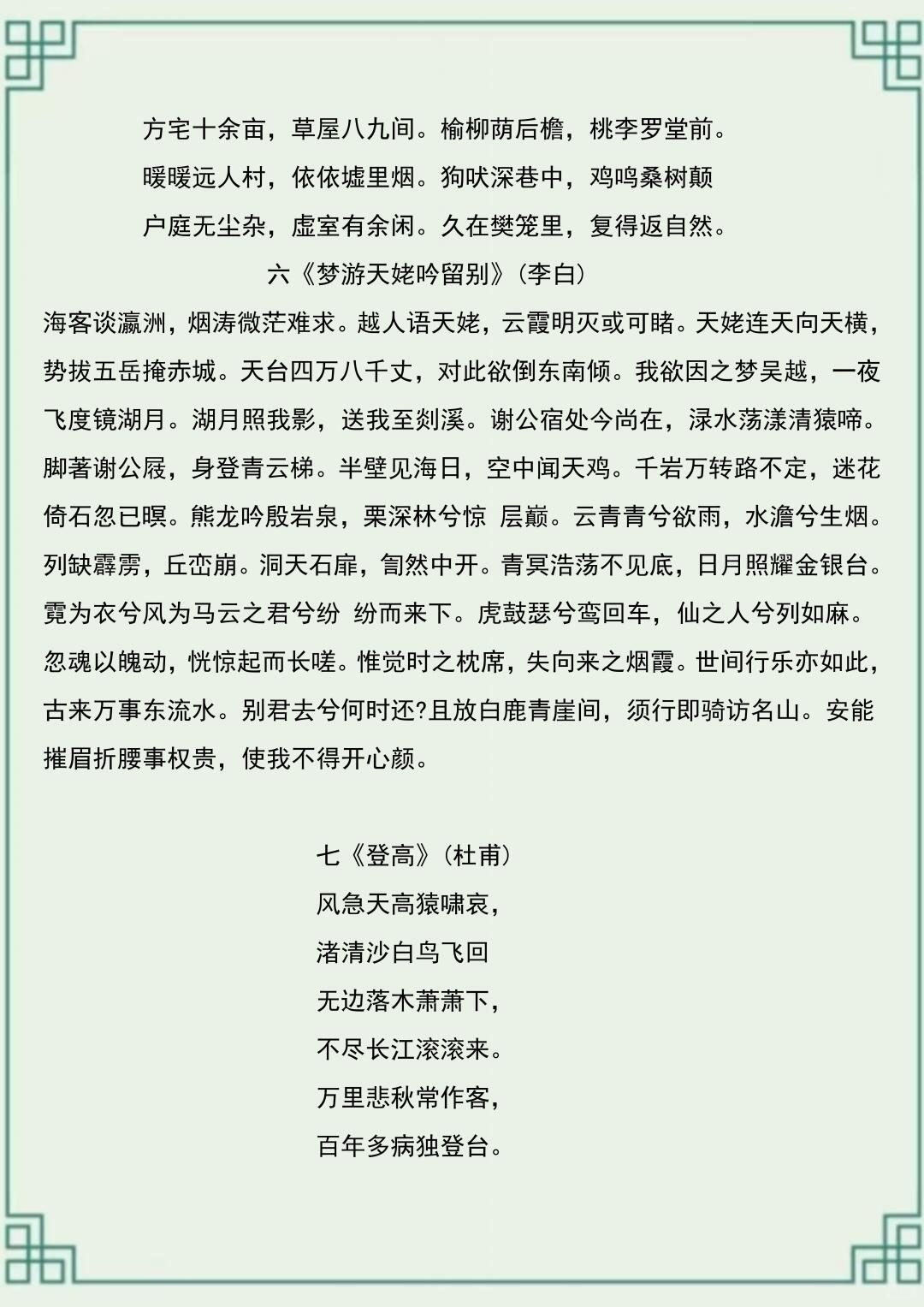 方宅十余亩，草屋八九间。榆柳荫后檐，桃李罗堂前。

暖暖远人村，依依墟里烟。狗吠深巷中，鸡鸣桑树颠

户庭无尘杂，虚室有余闲。久在樊笼里，复得返自然。

六《梦游天姥吟留别》（李白）

海客谈瀛洲，烟涛微茫难求。越人语天姥，云霞明灭或可睹。天姥连天向天横，势拔五岳掩赤城。天台四万八千丈，对此欲倒东南倾。我欲因之梦吴越，一夜飞度镜湖月。湖月照我影，送我至剡溪。谢公宿处今尚在，渌水荡漾清猿啼。脚著谢公屐，身登青云梯。半壁见海日，空中闻天鸡。千岩万转路不定，迷花倚石忽已暝。熊龙吟殷岩泉，栗深林兮惊 层巅。云青青兮欲雨，水澹兮生烟。列缺霹雳，丘峦崩。洞天石扉，訇然中开。青冥浩荡不见底，日月照耀金银台。霓为衣兮风为马云之君兮纷 纷而来下。虎鼓瑟兮鸾回车，仙之人兮列如麻。忽魂以魄动，恍惊起而长嗟。惟觉时之枕席，失向来之烟霞。世间行乐亦如此，古来万事东流水。别君去兮何时还?且放白鹿青崖间，须行即骑访名山。安能摧眉折腰事权贵，使我不得开心颜。

七《登高》（杜甫）

风急天高猿啸哀，

渚清沙白鸟飞回

无边落木萧萧下，

不尽长江滚滚来。

万里悲秋常作客，

百年多病独登台。